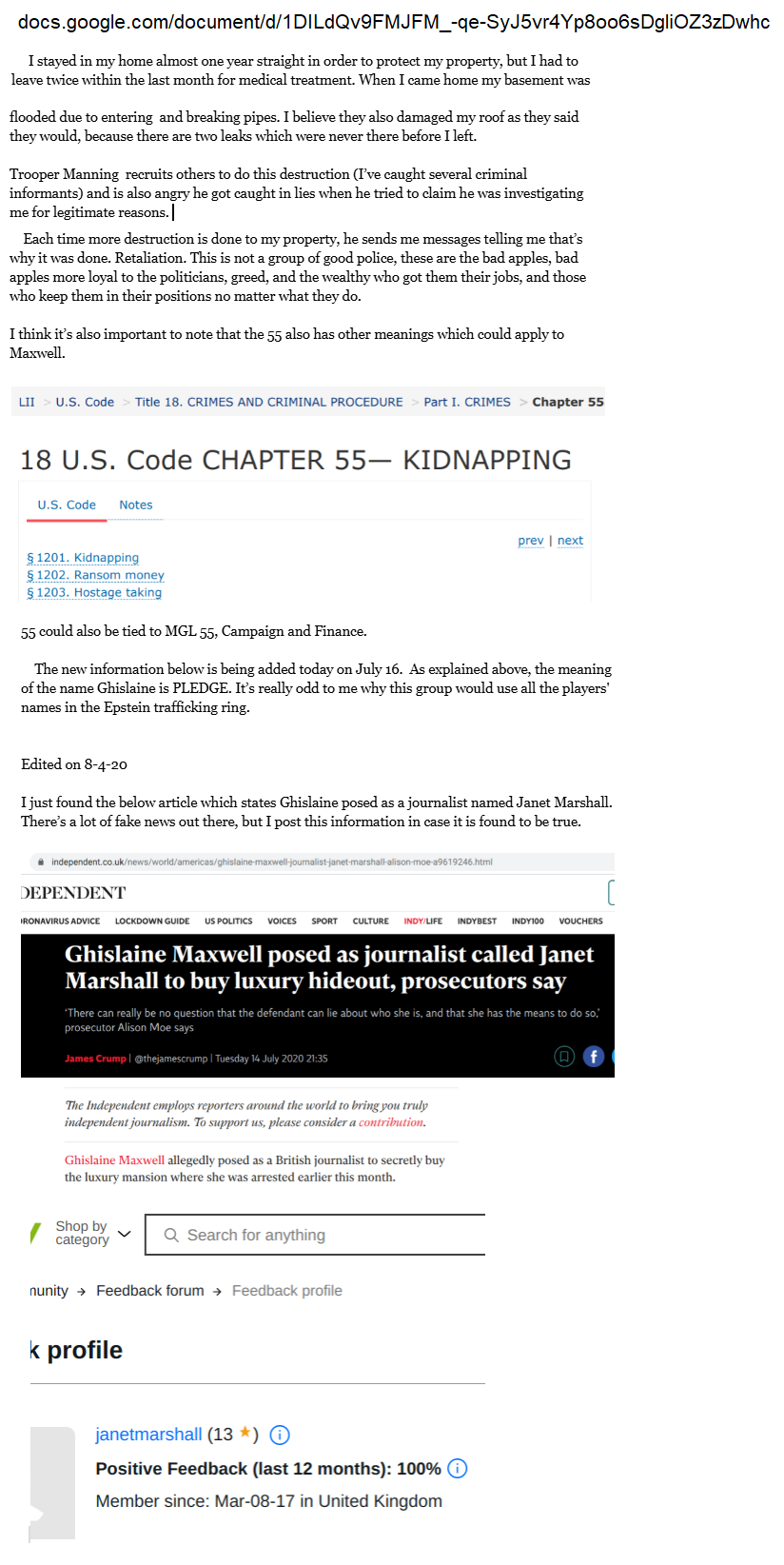 docs.google.com/document/d/1DILdQv9FMJFM_-qe-SyJ5vr4Yp8oo6sDgliOZ3zDwhc

I stayed in my home almost one year straight in order to protect my property, but I had to leave twice within the last month for medical treatment. When I came home my basement was

flooded due to entering and breaking pipes. I believe they also damaged my roof as they said they would, because there are two leaks which were never there before I left.

Trooper Manning recruits others to do this destruction (I've caught several criminal informants) and is also angry he got caught in lies when he tried to claim he was investigating me for legitimate reasons.

Each time more destruction is done to my property, he sends me messages telling me that's why it was done. Retaliation. This is not a group of good police, these are the bad apples, bad apples more loyal to the politicians, greed, and the wealthy who got them their jobs, and those who keep them in their positions no matter what they do.

I think it's also important to note that the 55 also has other meanings which could apply to Maxwell.

LII > U.S. Code > Title 18. CRIMES AND CRIMINAL PROCEDURE > Part I. CRIMES > Chapter 55

18 U.S. Code CHAPTER 55— KIDNAPPING

U.S. Code Notes

prev | next

§ 1201. Kidnapping
§ 1202. Ransom money
§ 1203. Hostage taking

55 could also be tied to MGL 55, Campaign and Finance.

The new information below is being added today on July 16. As explained above, the meaning of the name Ghislaine is PLEDGE. It's really odd to me why this group would use all the players' names in the Epstein trafficking ring.

Edited on 8-4-20

I just found the below article which states Ghislaine posed as a journalist named Janet Marshall. There's a lot of fake news out there, but I post this information in case it is found to be true.

independent.co.uk/news/world/americas/ghislaine-maxwell-journalist-janet-marshall-alison-moe-a9619246.html

DEPENDENT

RONAVIRUS ADVICE LOCKDOWN GUIDE US POLITICS VOICES SPORT CULTURE INDY/LIFE INDYBEST INDY100 VOUCHERS

Ghislaine Maxwell posed as journalist called Janet Marshall to buy luxury hideout, prosecutors say

'There can really be no question that the defendant can lie about who she is, and that she has the means to do so,' prosecutor Alison Moe says

James Crump | @thejamescrump | Tuesday 14 July 2020 21:35

The Independent employs reporters around the world to bring you truly independent journalism. To support us, please consider a contribution.

Ghislaine Maxwell allegedly posed as a British journalist to secretly buy the luxury mansion where she was arrested earlier this month.

Shop by category

Search for anything

nunity → Feedback forum → Feedback profile

k profile

janetmarshall (13 ★)

Positive Feedback (last 12 months): 100%

Member since: Mar-08-17 in United Kingdom